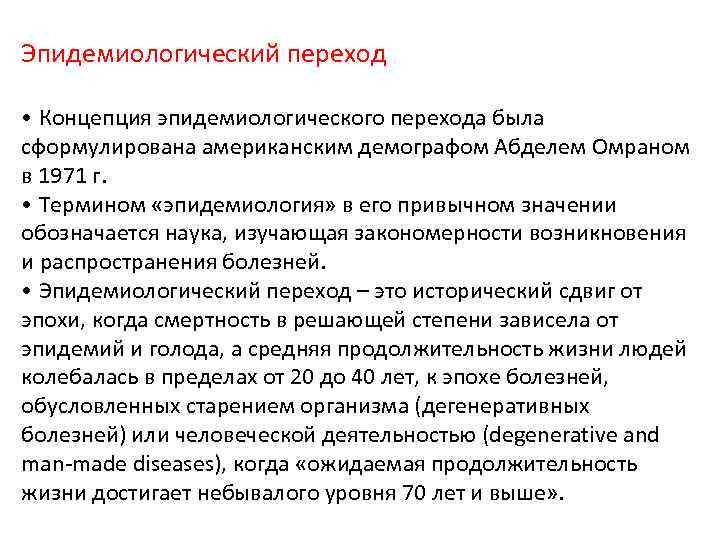 Эпидемиологический переход

• Концепция эпидемиологического перехода была сформулирована американским демографом Абделем Омраном в 1971 г.
• Термином «эпидемиология» в его привычном значении обозначается наука, изучающая закономерности возникновения и распространения болезней.
• Эпидемиологический переход – это исторический сдвиг от эпохи, когда смертность в решающей степени зависела от эпидемий и голода, а средняя продолжительность жизни людей колебалась в пределах от 20 до 40 лет, к эпохе болезней, обусловленных старением организма (дегенеративных болезней) или человеческой деятельностью (degenerative and man-made diseases), когда «ожидаемая продолжительность жизни достигает небывалого уровня 70 лет и выше».